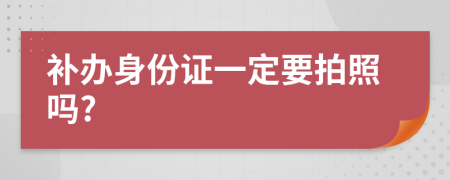 补办身份证一定要拍照吗?